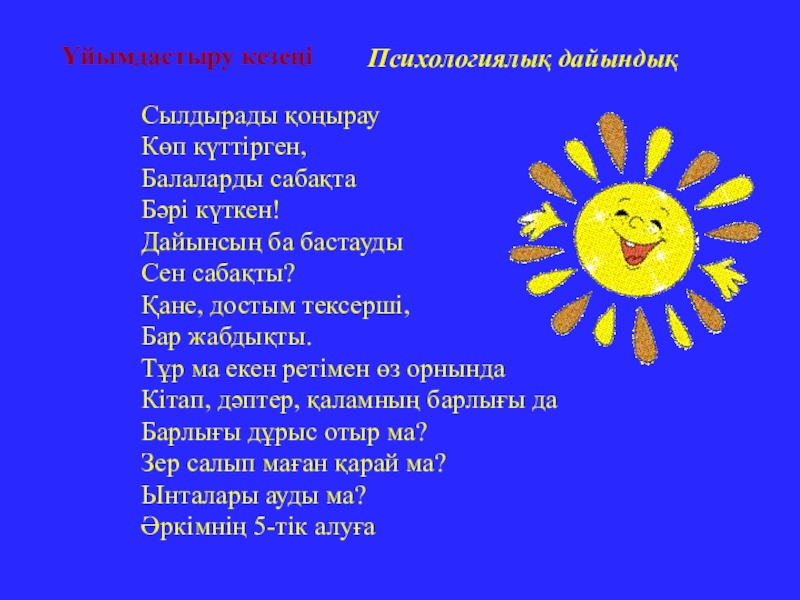 Ұйымдастыру кезеңі

Психологиялық дайындық

Сылдырады қоңырау
Көп күттірген,
Балаларды сабақта
Бәрі күткен!
Дайынсың ба бастауды
Сен сабақты?
Қане, достым тексерші,
Бар жабдықты.
Тұр ма екен ретімен өз орнында
Кітап, дәптер, қаламның барлығы да
Барлығы дұрыс отыр ма?
Зер салып маған қарай ма?
Ынталары ауды ма?
Әркімнің 5-тік алуға